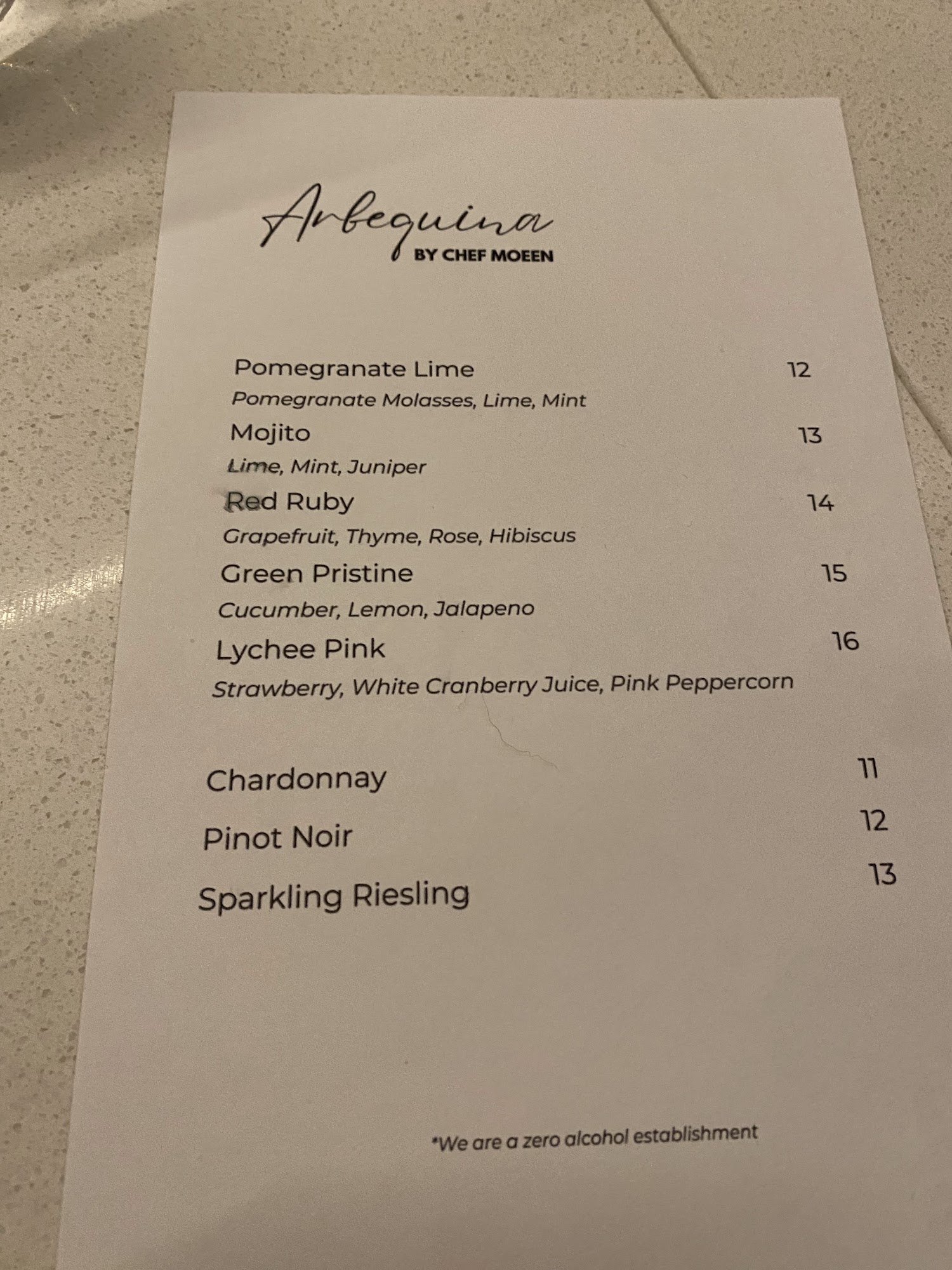 Arbequina
BY CHEF MOEEN

Pomegranate Lime 12
Pomegranate Molasses, Lime, Mint

Mojito 13
Lime, Mint, Juniper

Red Ruby 14
Grapefruit, Thyme, Rose, Hibiscus

Green Pristine 15
Cucumber, Lemon, Jalapeno

Lychee Pink 16
Strawberry, White Cranberry Juice, Pink Peppercorn

Chardonnay 11

Pinot Noir 12

Sparkling Riesling 13

*We are a zero alcohol establishment